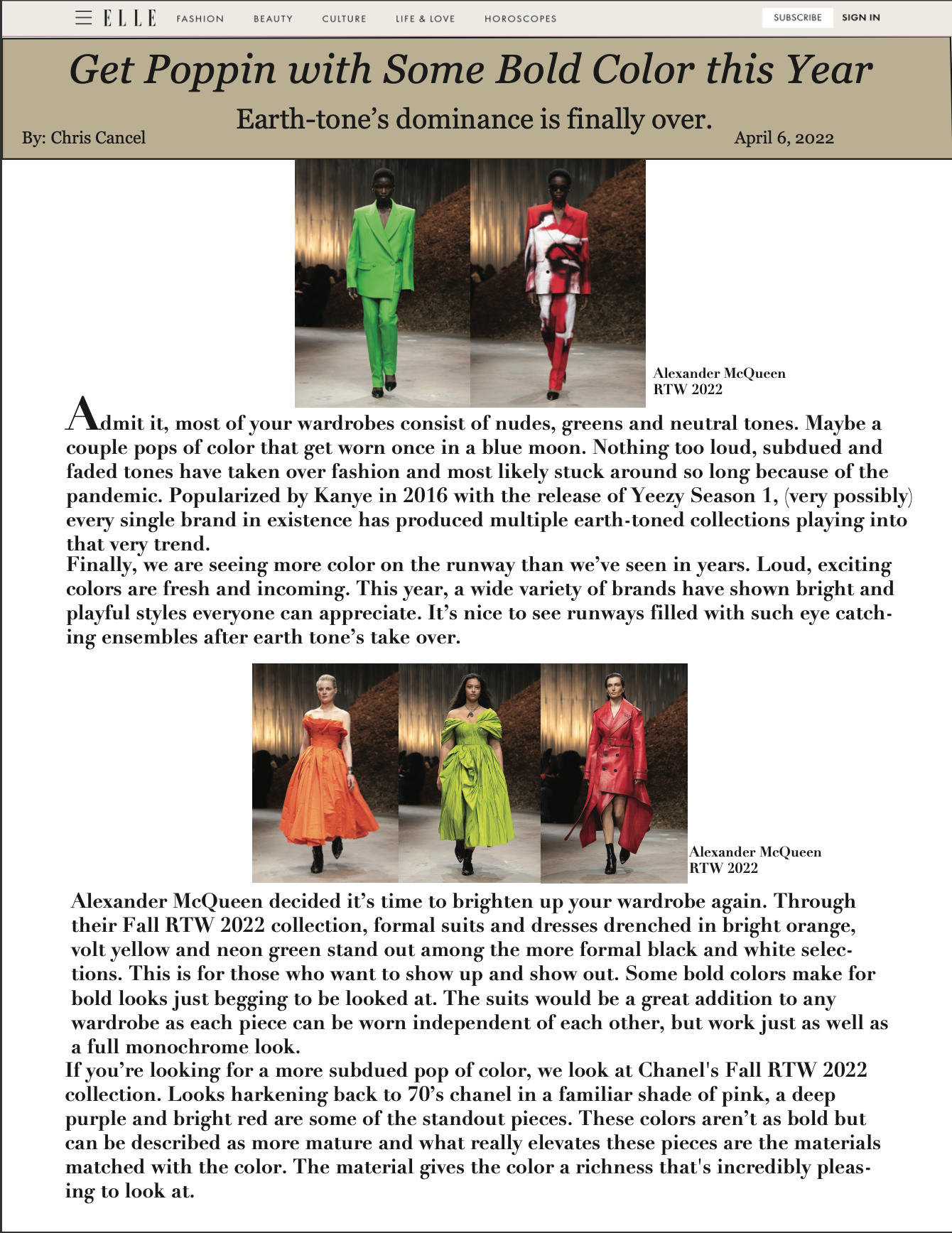 ELLE FASHION BEAUTY CULTURE LIFE & LOVE HOROSCOPES SUBSCRIBE SIGN IN

Get Poppin with Some Bold Color this Year

Earth-tone's dominance is finally over.

By: Chris Cancel

April 6, 2022

Alexander McQueen RTW 2022

Admit it, most of your wardrobes consist of nudes, greens and neutral tones. Maybe a couple pops of color that get worn once in a blue moon. Nothing too loud, subdued and faded tones have taken over fashion and most likely stuck around so long because of the pandemic. Popularized by Kanye in 2016 with the release of Yeezy Season 1, (very possibly) every single brand in existence has produced multiple earth-toned collections playing into that very trend.

Finally, we are seeing more color on the runway than we've seen in years. Loud, exciting colors are fresh and incoming. This year, a wide variety of brands have shown bright and playful styles everyone can appreciate. It's nice to see runways filled with such eye catching ensembles after earth tone's take over.

Alexander McQueen RTW 2022

Alexander McQueen decided it's time to brighten up your wardrobe again. Through their Fall RTW 2022 collection, formal suits and dresses drenched in bright orange, volt yellow and neon green stand out among the more formal black and white selections. This is for those who want to show up and show out. Some bold colors make for bold looks just begging to be looked at. The suits would be a great addition to any wardrobe as each piece can be worn independent of each other, but work just as well as a full monochrome look.

If you're looking for a more subdued pop of color, we look at Chanel's Fall RTW 2022 collection. Looks harkening back to 70's chanel in a familiar shade of pink, a deep purple and bright red are some of the standout pieces. These colors aren't as bold but can be described as more mature and what really elevates these pieces are the materials matched with the color. The material gives the color a richness that's incredibly pleasing to look at.